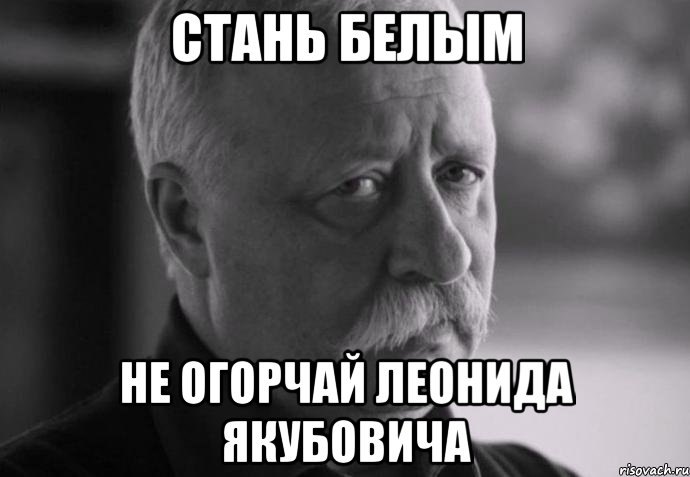 СТАНЬ БЕЛЫМ

НЕ ОГОРЧАЙ ЛЕОНИДА ЯКУБОВИЧА

risovach.ru